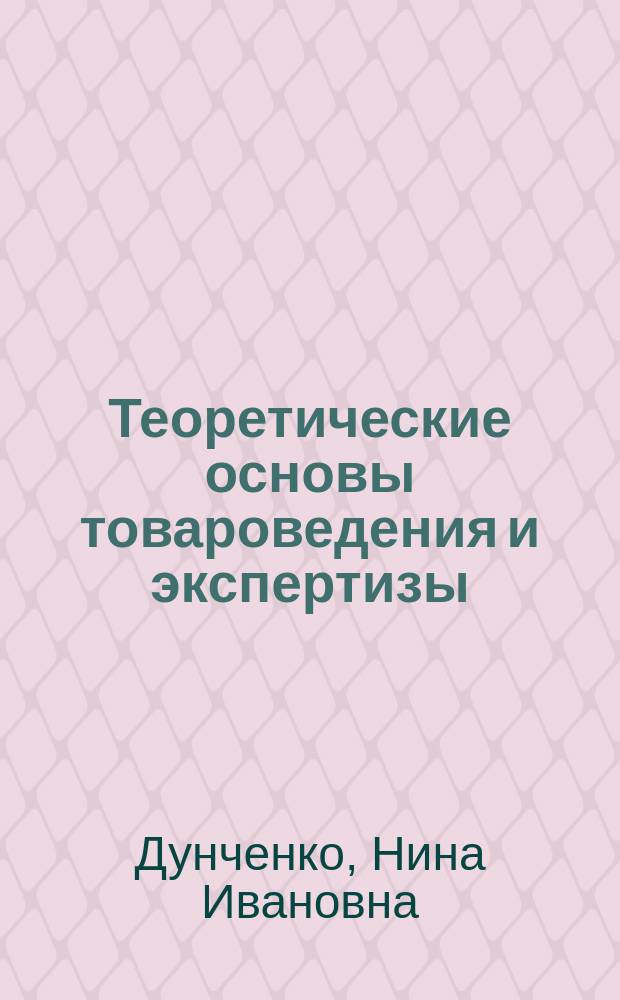 Теоретические основы товароведения и экспертизы

Дунченко, Нина Ивановна